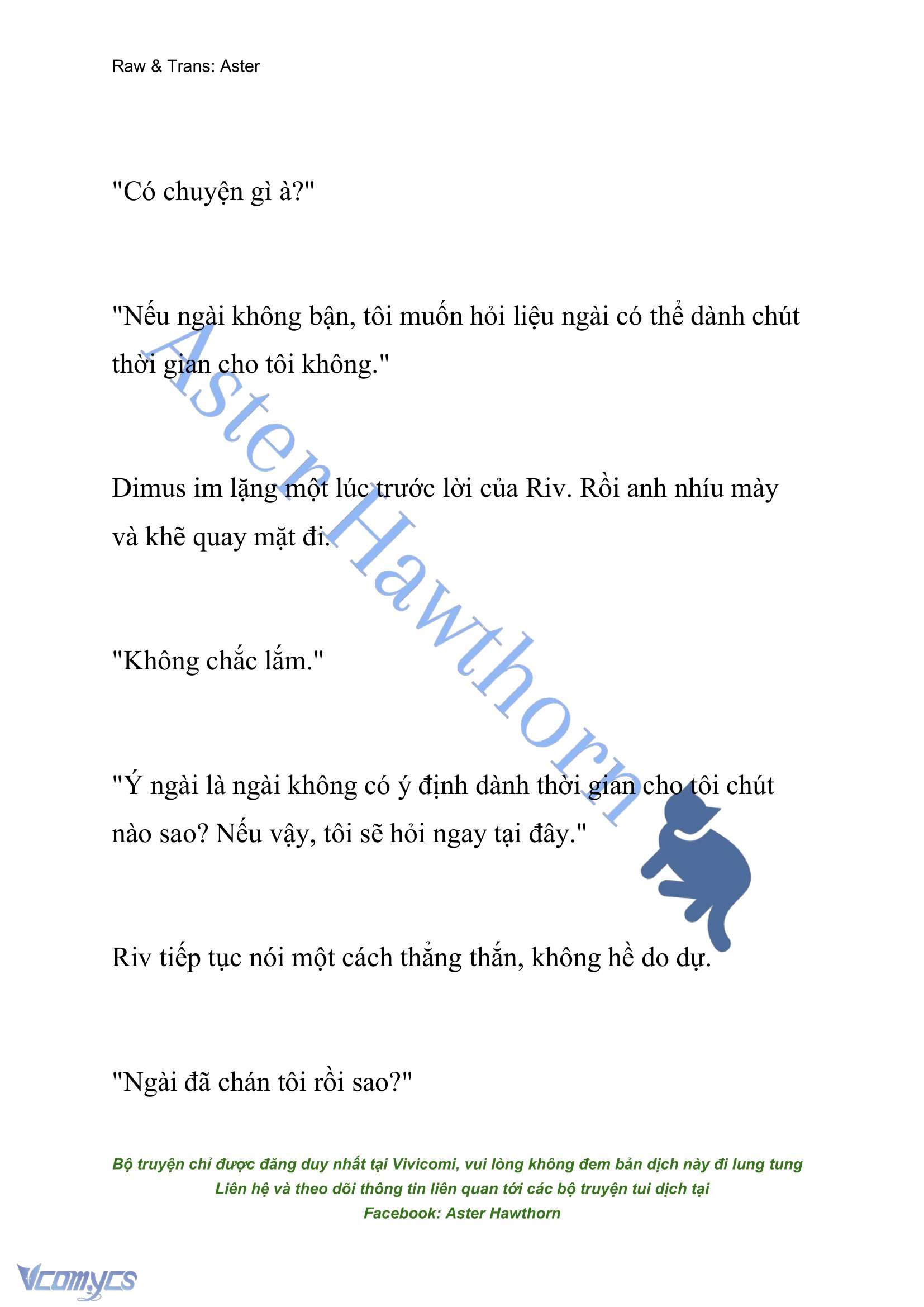 Raw & Trans: Aster

"Có chuyện gì à?"

"Nếu ngài không bận, tôi muốn hỏi liệu ngài có thể dành chút thời gian cho tôi không."

Dimus im lặng một lúc trước lời của Riv. Rồi anh nhíu mày và khẽ quay mặt đi.

"Không chắc lắm."

"Ý ngài là ngài không có ý định dành thời gian cho tôi chút nào sao? Nếu vậy, tôi sẽ hỏi ngay tại đây."

Riv tiếp tục nói một cách thẳng thắn, không hề do dự.

"Ngài đã chán tôi rồi sao?"

Aster Hawthorn

Bộ truyện chỉ được đăng duy nhất tại Vivicomi, vui lòng không đem bản dịch này đi lung tung
Liên hệ và theo dõi thông tin liên quan tới các bộ truyện tui dịch tại
Facebook: Aster Hawthorn

Vcomycs